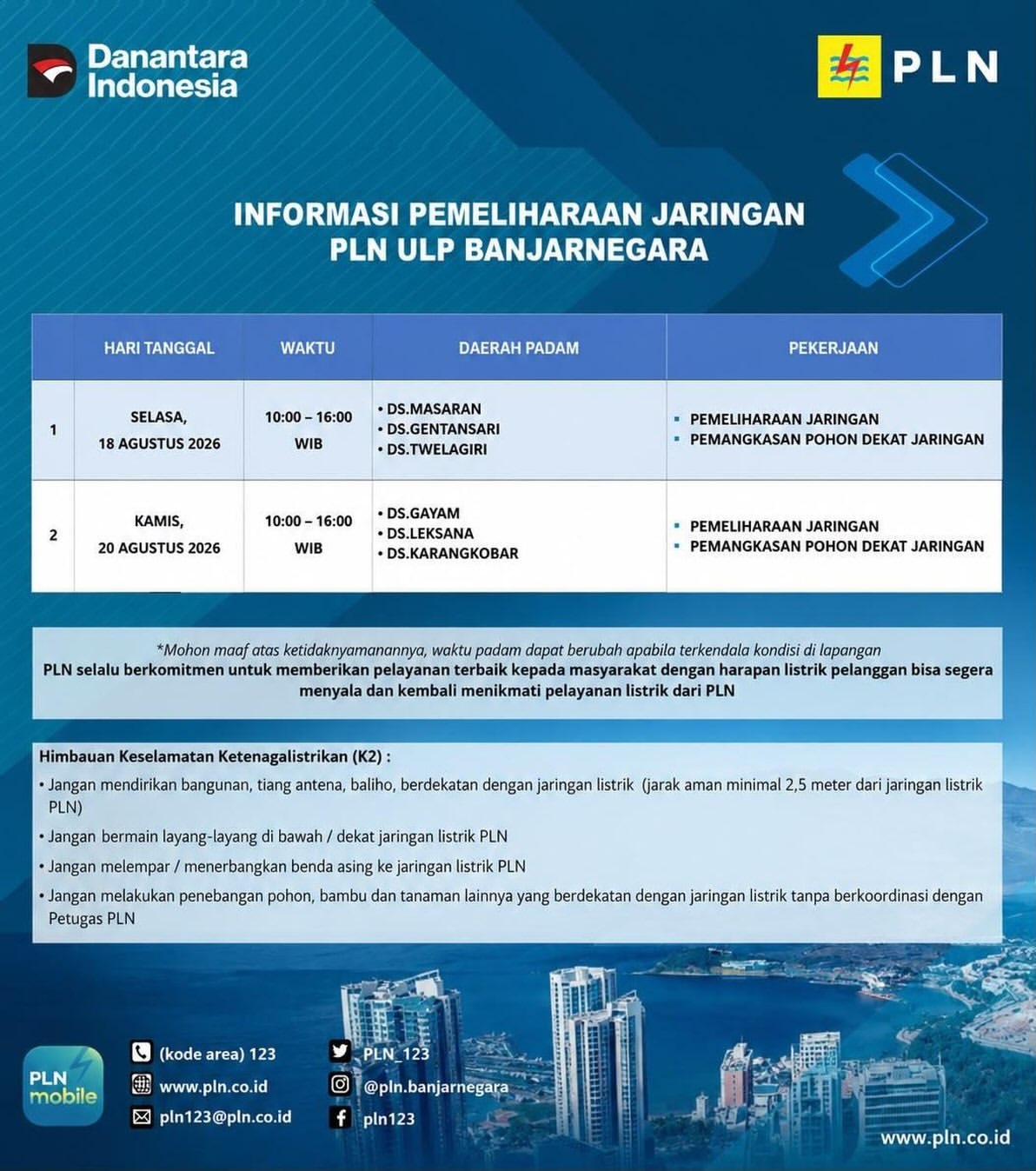 Danantara Indonesia

PLN

INFORMASI PEMELIHARAAN JARINGAN
PLN ULP BANJARNEGARA

| | HARI TANGGAL | WAKTU | DAERAH PADAM | PEKERJAAN |
|---|---|---|---|---|
| 1 | SELASA, 18 AGUSTUS 2026 | 10:00 – 16:00 WIB | • DS.MASARAN • DS.GENTANSARI • DS.TWELAGIRI | ▪ PEMELIHARAAN JARINGAN ▪ PEMANGKASAN POHON DEKAT JARINGAN |
| 2 | KAMIS, 20 AGUSTUS 2026 | 10:00 – 16:00 WIB | • DS.GAYAM • DS.LEKSANA • DS.KARANGKOBAR | ▪ PEMELIHARAAN JARINGAN ▪ PEMANGKASAN POHON DEKAT JARINGAN |

*Mohon maaf atas ketidaknyamanannya, waktu padam dapat berubah apabila terkendala kondisi di lapangan
PLN selalu berkomitmen untuk memberikan pelayanan terbaik kepada masyarakat dengan harapan listrik pelanggan bisa segera menyala dan kembali menikmati pelayanan listrik dari PLN

Himbauan Keselamatan Ketenagalistrikan (K2) :
• Jangan mendirikan bangunan, tiang antena, baliho, berdekatan dengan jaringan listrik (jarak aman minimal 2,5 meter dari jaringan listrik PLN)
• Jangan bermain layang-layang di bawah / dekat jaringan listrik PLN
• Jangan melempar / menerbangkan benda asing ke jaringan listrik PLN
• Jangan melakukan penebangan pohon, bambu dan tanaman lainnya yang berdekatan dengan jaringan listrik tanpa berkoordinasi dengan Petugas PLN

PLN mobile
(kode area) 123
www.pln.co.id
pln123@pln.co.id
PLN_123
@pln.banjarnegara
pln123
www.pln.co.id